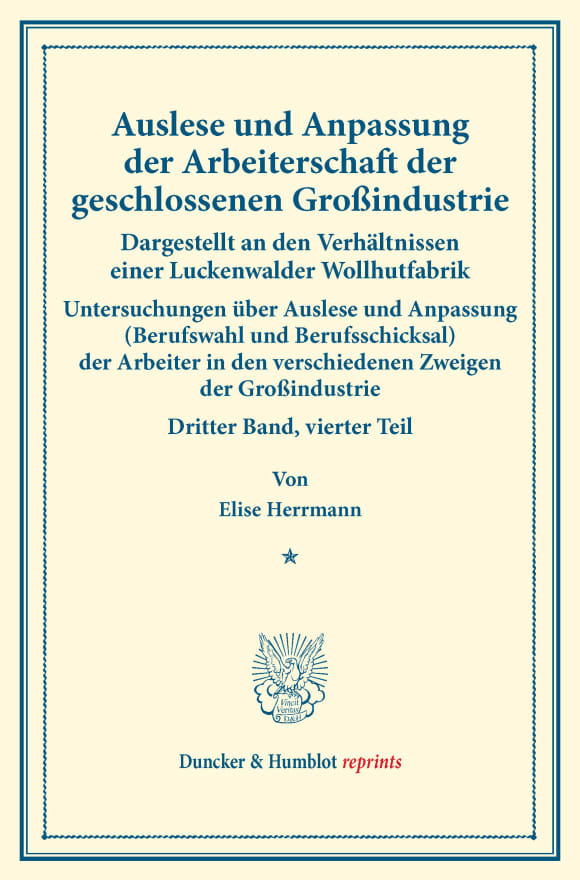 Auslese und Anpassung der Arbeiterschaft der geschlossenen Großindustrie

Dargestellt an den Verhältnissen einer Luckenwalder Wollhutfabrik

Untersuchungen über Auslese und Anpassung (Berufswahl und Berufsschicksal) der Arbeiter in den verschiedenen Zweigen der Großindustrie

Dritter Band, vierter Teil

Von

Elise Herrmann

Vincit Veritas
D&H

Duncker & Humblot reprints